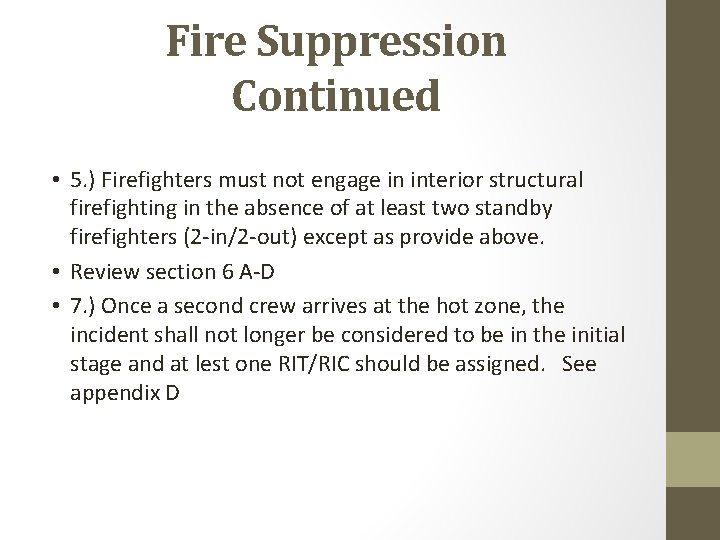 Fire Suppression Continued

• 5.) Firefighters must not engage in interior structural firefighting in the absence of at least two standby firefighters (2-in/2-out) except as provide above.

• Review section 6 A-D

• 7.) Once a second crew arrives at the hot zone, the incident shall not longer be considered to be in the initial stage and at lest one RIT/RIC should be assigned. See appendix D